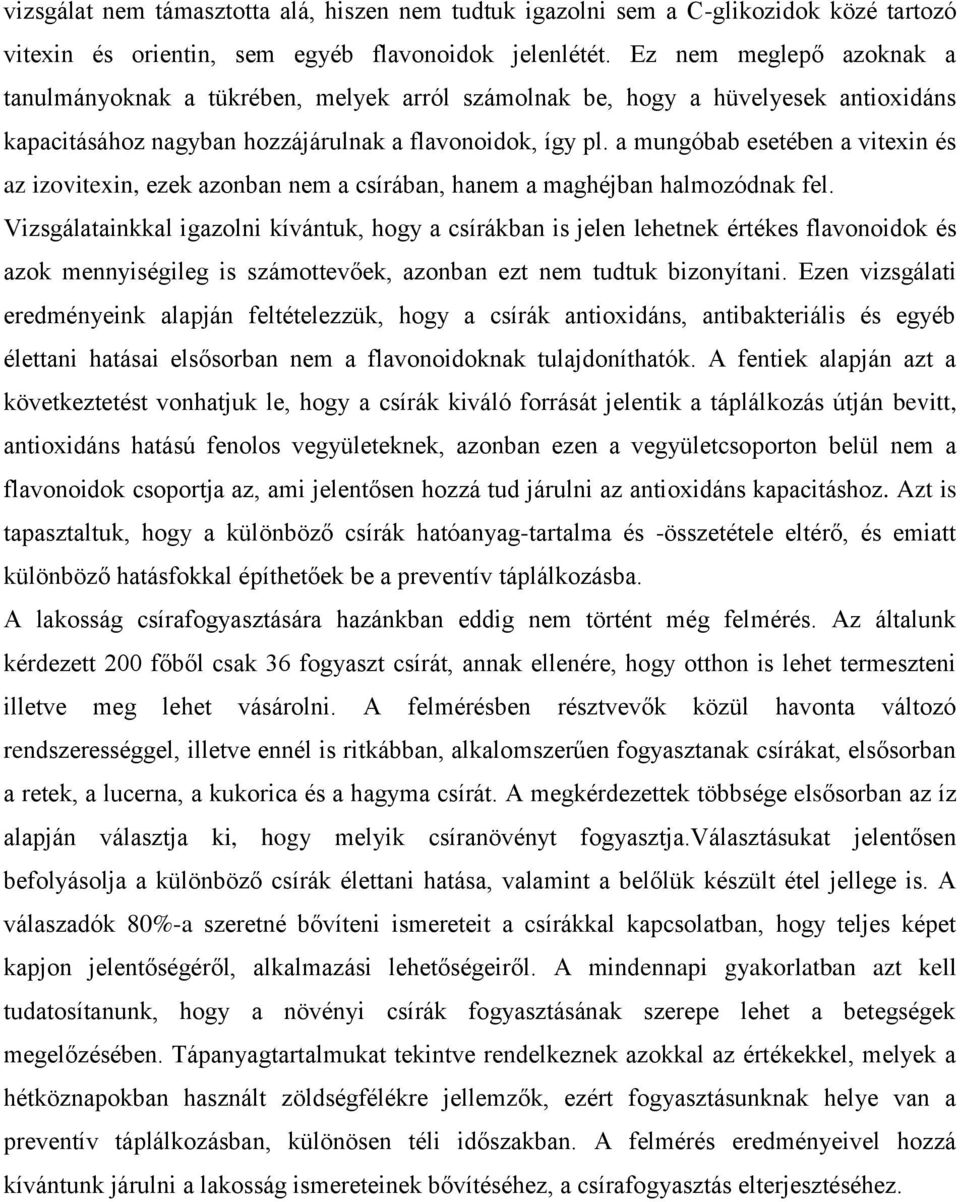 vizsgálat nem támasztotta alá, hiszen nem tudtuk igazolni sem a C-glikozidok közé tartozó vitexin és orientin, sem egyéb flavonoidok jelenlétét. Ez nem meglepő azoknak a tanulmányoknak a tükrében, melyek arról számolnak be, hogy a hüvelyesek antioxidáns kapacitásához nagyban hozzájárulnak a flavonoidok, így pl. a mungóbab esetében a vitexin és az izovitexin, ezek azonban nem a csírában, hanem a maghéjban halmozódnak fel. Vizsgálatainkkal igazolni kívántuk, hogy a csírákban is jelen lehetnek értékes flavonoidok és azok mennyiségileg is számottevőek, azonban ezt nem tudtuk bizonyítani. Ezen vizsgálati eredményeink alapján feltételezzük, hogy a csírák antioxidáns, antibakteriális és egyéb élettani hatásai elsősorban nem a flavonoidoknak tulajdoníthatók. A fentiek alapján azt a következtetést vonhatjuk le, hogy a csírák kiváló forrását jelentik a táplálkozás útján bevitt, antioxidáns hatású fenolos vegyületeknek, azonban ezen a vegyületcsoporton belül nem a flavonoidok csoportja az, ami jelentősen hozzá tud járulni az antioxidáns kapacitáshoz. Azt is tapasztaltuk, hogy a különböző csírák hatóanyag-tartalma és -összetétele eltérő, és emiatt különböző hatásfokkal építhetőek be a preventív táplálkozásba.
A lakosság csírafogyasztására hazánkban eddig nem történt még felmérés. Az általunk kérdezett 200 főből csak 36 fogyaszt csírát, annak ellenére, hogy otthon is lehet termeszteni illetve meg lehet vásárolni. A felmérésben résztvevők közül havonta változó rendszerességgel, illetve ennél is ritkábban, alkalomszerűen fogyasztanak csírákat, elsősorban a retek, a lucerna, a kukorica és a hagyma csírát. A megkérdezettek többsége elsősorban az íz alapján választja ki, hogy melyik csíranövényt fogyasztja.Választásukat jelentősen befolyásolja a különböző csírák élettani hatása, valamint a belőlük készült étel jellege is. A válaszadók 80%-a szeretné bővíteni ismereteit a csírákkal kapcsolatban, hogy teljes képet kapjon jelentőségéről, alkalmazási lehetőségeiről. A mindennapi gyakorlatban azt kell tudatosítanunk, hogy a növényi csírák fogyasztásának szerepe lehet a betegségek megelőzésében. Tápanyagtartalmukat tekintve rendelkeznek azokkal az értékekkel, melyek a hétköznapokban használt zöldségfélékre jellemzők, ezért fogyasztásunknak helye van a preventív táplálkozásban, különösen téli időszakban. A felmérés eredményeivel hozzá kívántunk járulni a lakosság ismereteinek bővítéséhez, a csírafogyasztás elterjesztéséhez.